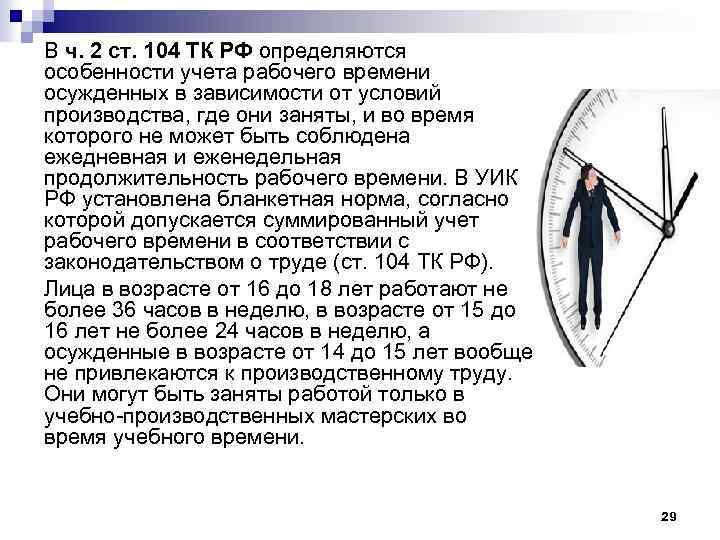 В ч. 2 ст. 104 ТК РФ определяются особенности учета рабочего времени осужденных в зависимости от условий производства, где они заняты, и во время которого не может быть соблюдена ежедневная и еженедельная продолжительность рабочего времени. В УИК РФ установлена бланкетная норма, согласно которой допускается суммированный учет рабочего времени в соответствии с законодательством о труде (ст. 104 ТК РФ).

Лица в возрасте от 16 до 18 лет работают не более 36 часов в неделю, в возрасте от 15 до 16 лет не более 24 часов в неделю, а осужденные в возрасте от 14 до 15 лет вообще не привлекаются к производственному труду. Они могут быть заняты работой только в учебно-производственных мастерских во время учебного времени.

29